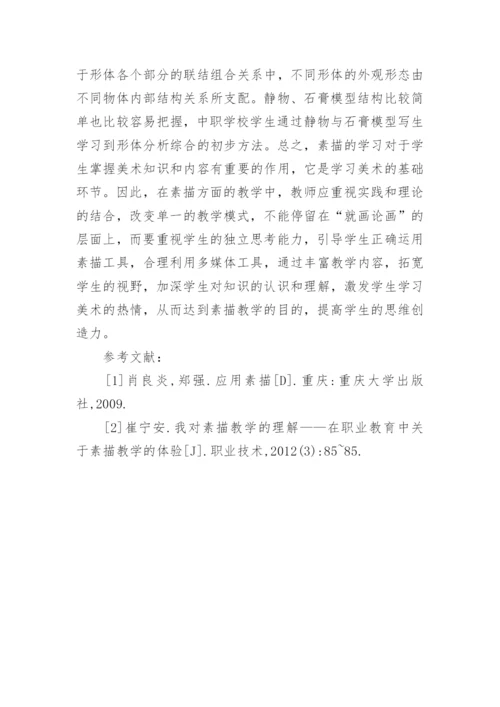 于形体各个部分的联结组合关系中，不同形体的外观形态由不同物体内部结构关系所支配。静物、石膏模型结构比较简单也比较容易把握，中职学校学生通过静物与石膏模型写生学习到形体分析综合的初步方法。总之，素描的学习对于学生掌握美术知识和内容有重要的作用，它是学习美术的基础环节。因此，在素描方面的教学中，教师应重视实践和理论的结合，改变单一的教学模式，不能停留在“就画论画”的层面上，而要重视学生的独立思考能力，引导学生正确运用素描工具，合理利用多媒体工具，通过丰富教学内容，拓宽学生的视野，加深学生对知识的认识和理解，激发学生学习美术的热情，从而达到素描教学的目的，提高学生的思维创造力。

参考文献：

[1]肖良炎，郑强.应用素描[D].重庆：重庆大学出版社，2009.

[2]崔宁安.我对素描教学的理解——在职业教育中关于素描教学的体验[J].职业技术，2012(3):85~85.